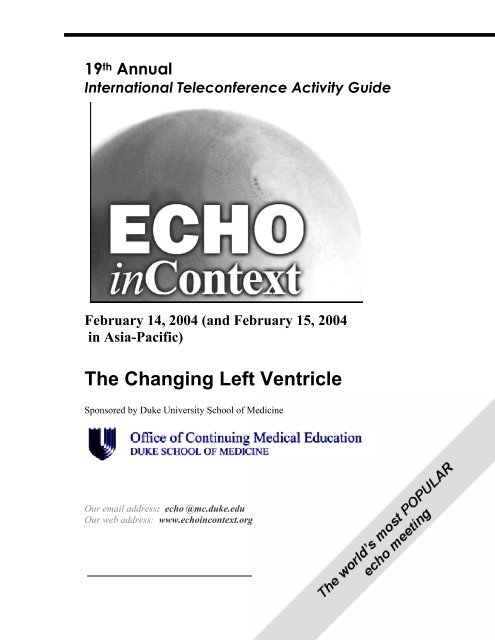 19th Annual
International Teleconference Activity Guide

ECHO
inContext

February 14, 2004 (and February 15, 2004 in Asia-Pacific)

The Changing Left Ventricle

Sponsored by Duke University School of Medicine

Office of Continuing Medical Education
DUKE SCHOOL OF MEDICINE

Our email address: echo @mc.duke.edu
Our web address: www.echoincontext.org

The world's most POPULAR echo meeting